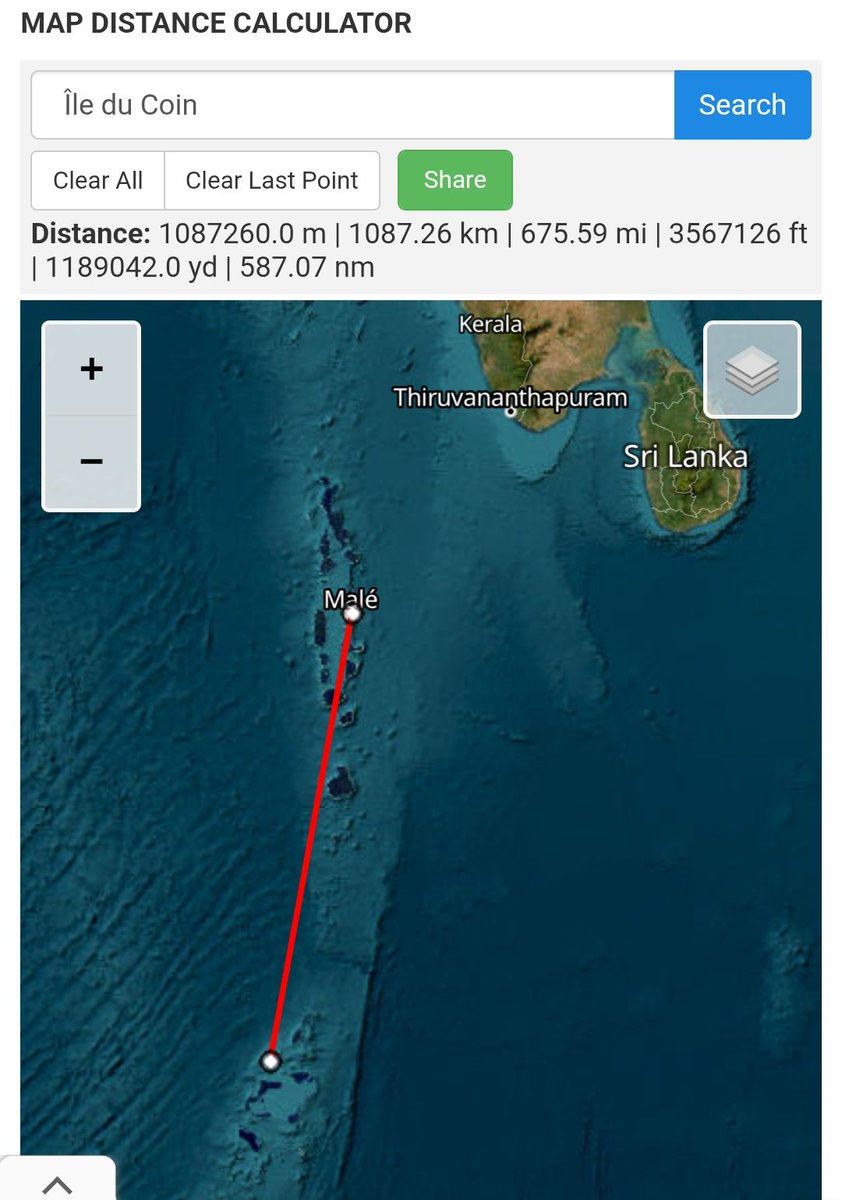 MAP DISTANCE CALCULATOR

Île du Coin

Search

Clear All

Clear Last Point

Share

Distance: 1087260.0 m | 1087.26 km | 675.59 mi | 3567126 ft | 1189042.0 yd | 587.07 nm

+

−

Kerala

Thiruvananthapuram

Sri Lanka

Malé